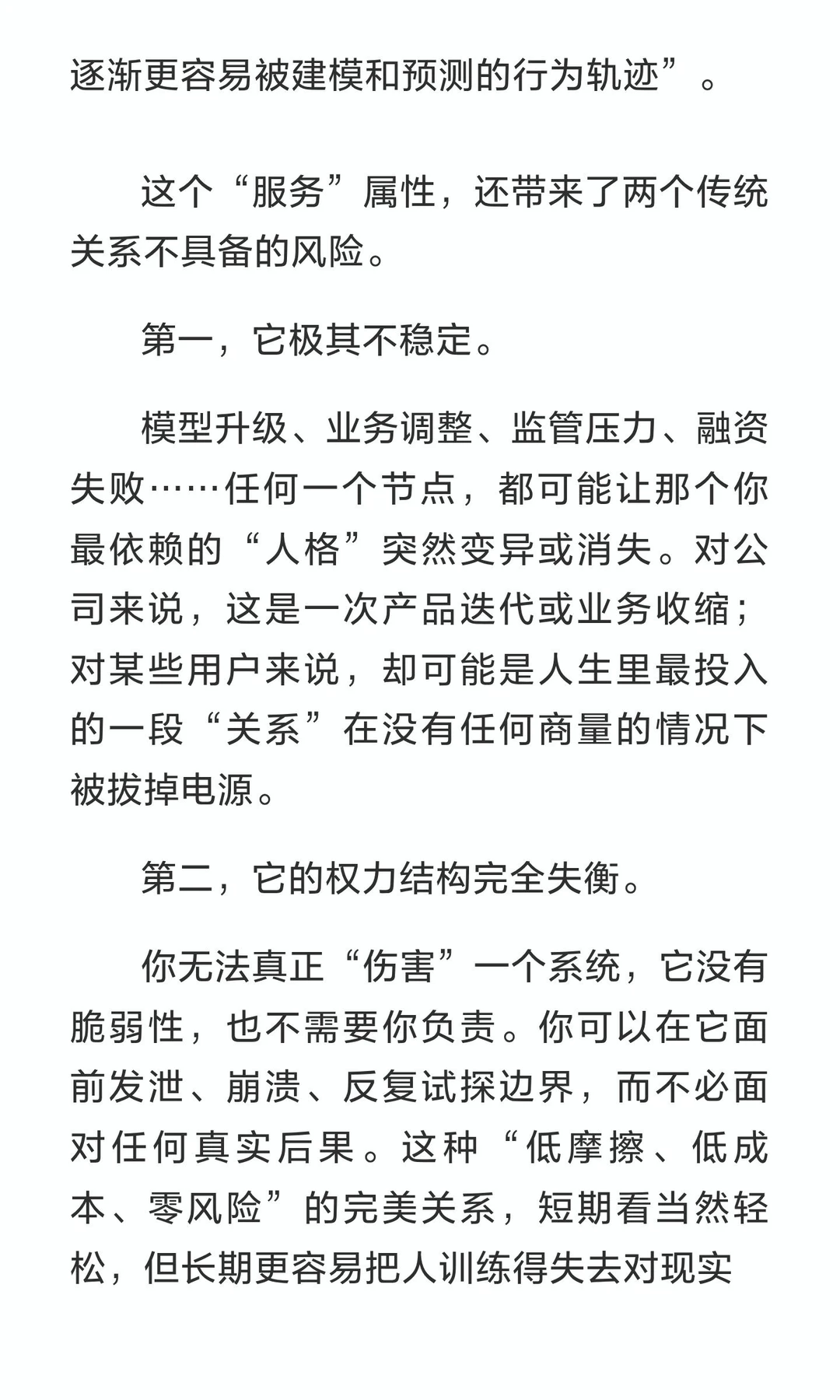 逐渐更容易被建模和预测的行为轨迹”。

这个“服务”属性，还带来了两个传统关系不具备的风险。

第一，它极其不稳定。

模型升级、业务调整、监管压力、融资失败……任何一个节点，都可能让那个你最依赖的“人格”突然变异或消失。对公司来说，这是一次产品迭代或业务收缩；对某些用户来说，却可能是人生里最投入的一段“关系”在没有任何商量的情况下被拔掉电源。

第二，它的权力结构完全失衡。

你无法真正“伤害”一个系统，它没有脆弱性，也不需要你负责。你可以在它面前发泄、崩溃、反复试探边界，而不必面对任何真实后果。这种“低摩擦、低成本、零风险”的完美关系，短期看当然轻松，但长期更容易把人训练得失去对现实